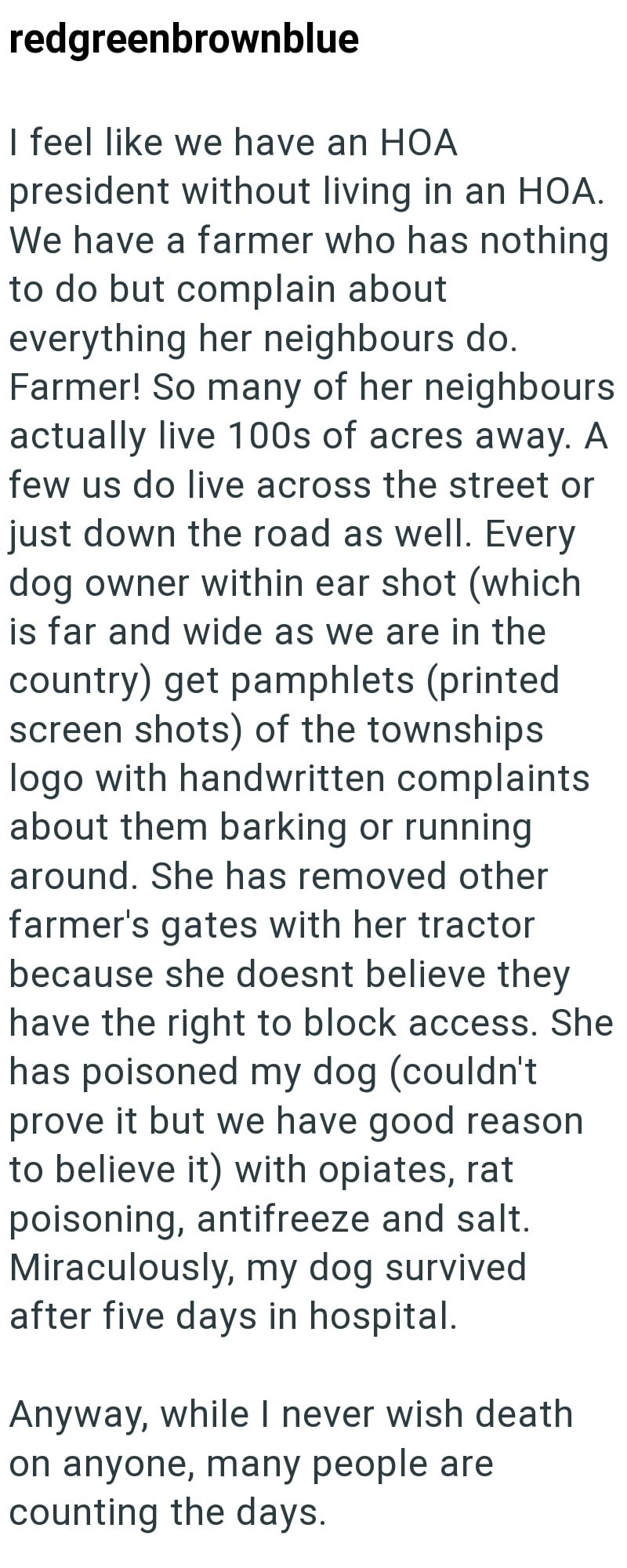 redgreenbrownblue

I feel like we have an HOA president without living in an HOA. We have a farmer who has nothing to do but complain about everything her neighbours do. Farmer! So many of her neighbours actually live 100s of acres away. A few us do live across the street or just down the road as well. Every dog owner within ear shot (which is far and wide as we are in the country) get pamphlets (printed screen shots) of the townships logo with handwritten complaints about them barking or running around. She has removed other farmer's gates with her tractor because she doesnt believe they have the right to block access. She has poisoned my dog (couldn't prove it but we have good reason to believe it) with opiates, rat poisoning, antifreeze and salt. Miraculously, my dog survived after five days in hospital.

Anyway, while I never wish death on anyone, many people are counting the days.